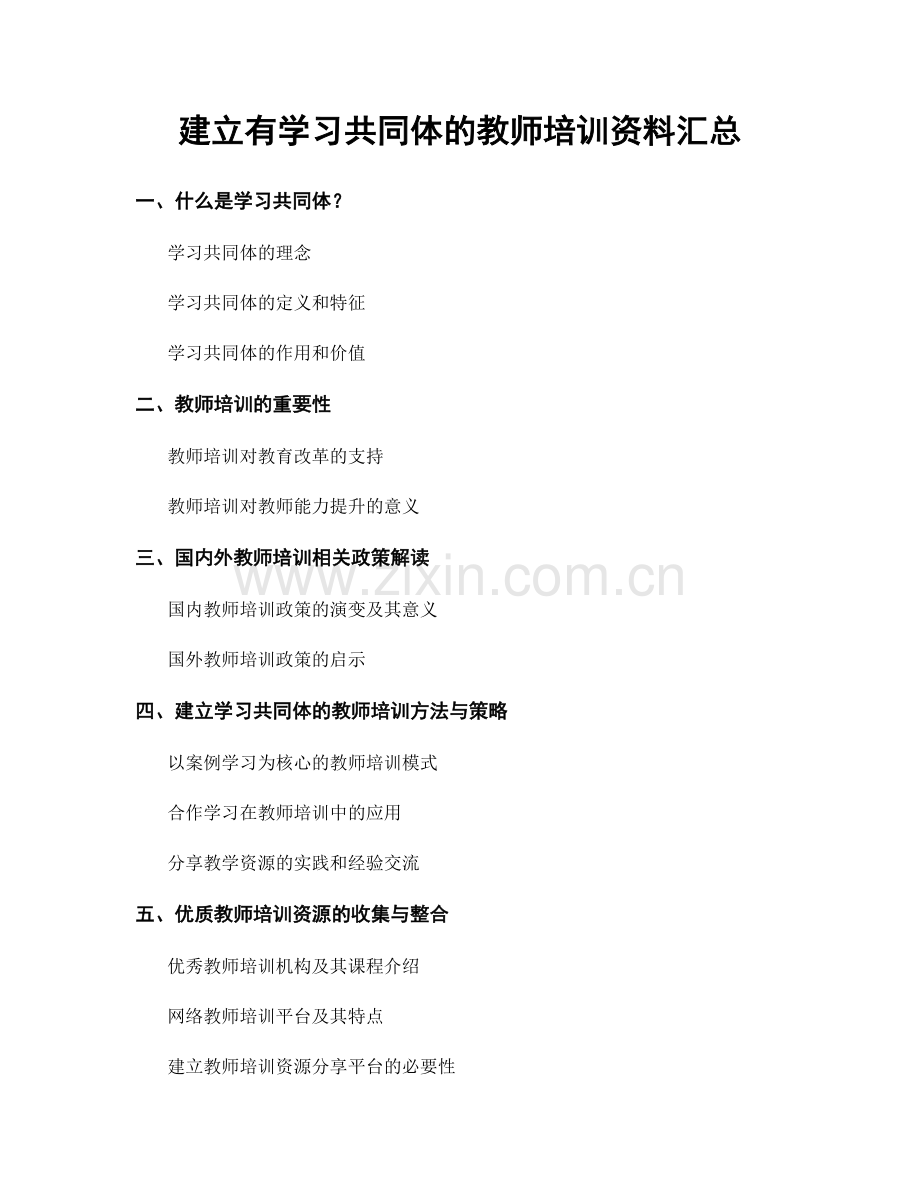 建立有学习共同体的教师培训资料汇总

一、什么是学习共同体？

学习共同体的理念

学习共同体的定义和特征

学习共同体的作用和价值

二、教师培训的重要性

教师培训对教育改革的支持

教师培训对教师能力提升的意义

三、国内外教师培训相关政策解读

www.zixin.com.cn

国内教师培训政策的演变及其意义

国外教师培训政策的启示

四、建立学习共同体的教师培训方法与策略

以案例学习为核心的教师培训模式

合作学习在教师培训中的应用

分享教学资源的实践和经验交流

五、优质教师培训资源的收集与整合

优秀教师培训机构及其课程介绍

网络教师培训平台及其特点

建立教师培训资源分享平台的必要性